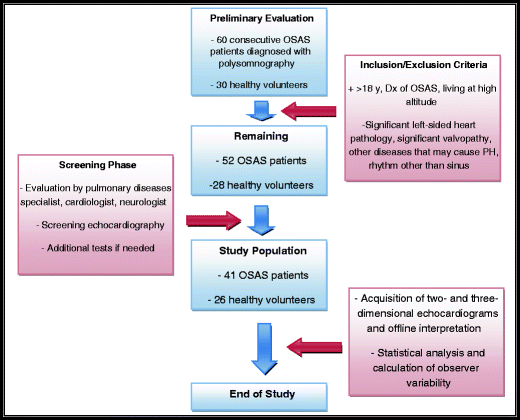 Preliminary Evaluation

- 60 consecutive OSAS patients diagnosed with polysomnography

- 30 healthy volunteers

Inclusion/Exclusion Criteria

+ >18 y, Dx of OSAS, living at high altitude

-Significant left-sided heart pathology, significant valvopathy, other diseases that may cause PH, rhythm other than sinus

Remaining

- 52 OSAS patients

-28 healthy volunteers

Screening Phase

- Evaluation by pulmonary diseases specialist, cardiologist, neurologist

- Screening echocardiography

- Additional tests if needed

Study Population

- 41 OSAS patients

- 26 healthy volunteers

- Acquisition of two- and three-dimensional echocardiograms and offline interpretation

- Statistical analysis and calculation of observer variability

End of Study